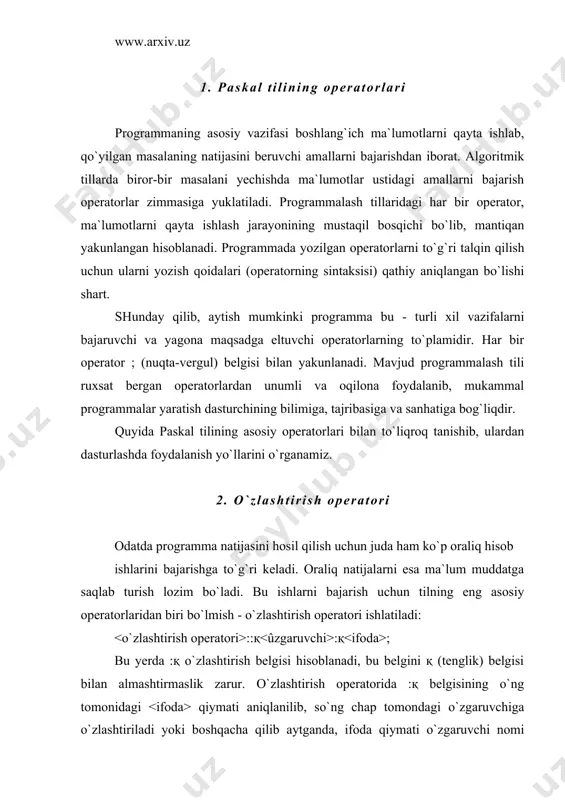 www.arxiv.uz

1. Paskal tilining operatorlari

Programmaning asosiy vazifasi boshlang`ich ma`lumotlarni qayta ishlab, qo`yilgan masalaning natijasini beruvchi amallarni bajarishdan iborat. Algoritmik tillarda biror-bir masalani yechishda ma`lumotlar ustidagi amallarni bajarish operatorlar zimmasiga yuklatiladi. Programmalash tillaridagi har bir operator, ma`lumotlarni qayta ishlash jarayonining mustaqil bosqichi bo`lib, mantiqan yakunlangan hisoblanadi. Programmada yozilgan operatorlarni to`g`ri talqin qilish uchun ularni yozish qoidalari (operatorning sintaksisi) qathiy aniqlangan bo`lishi shart.

SHunday qilib, aytish mumkinki programma bu - turli xil vazifalarni bajaruvchi va yagona maqsadga eltuvchi operatorlarning to`plamidir. Har bir operator ; (nuqta-vergul) belgisi bilan yakunlanadi. Mavjud programmalash tili ruxsat bergan operatorlardan unumli va oqilona foydalanib, mukammal programmalar yaratish dasturchining bilimiga, tajribasiga va sanhatiga bog`liqdir.

Quyida Paskal tilining asosiy operatorlari bilan to`liqroq tanishib, ulardan dasturlashda foydalanish yo`llarini o`rganamiz.

2. O`zlashtirish operatori

Odatda programma natijasini hosil qilish uchun juda ham ko`p oraliq hisob ishlarini bajarishga to`g`ri keladi. Oraliq natijalarni esa ma`lum muddatga saqlab turish lozim bo`ladi. Bu ishlarni bajarish uchun tilning eng asosiy operatorlaridan biri bo`lmish - o`zlashtirish operatori ishlatiladi:

<o`zlashtirish operatori>::к<ûzgaruvchi>:к<ifoda>;

Bu yerda :к o`zlashtirish belgisi hisoblanadi, bu belgini к (tenglik) belgisi bilan almashtirmaslik zarur. O`zlashtirish operatorida :к belgisining o`ng tomonidagi <ifoda> qiymati aniqlanilib, so`ng chap tomondagi o`zgaruvchiga o`zlashtiriladi yoki boshqacha qilib aytganda, ifoda qiymati o`zgaruvchi nomi